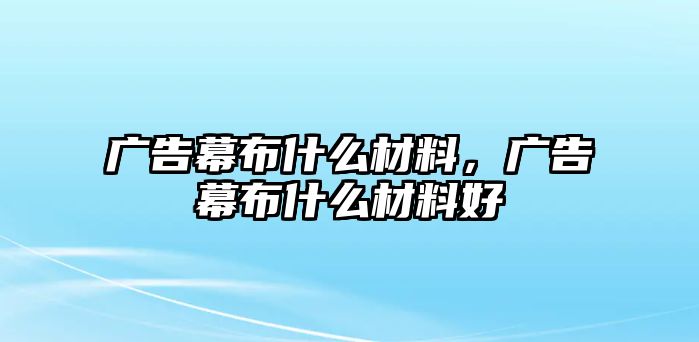 广告幕布什么材料，广告幕布什么材料好